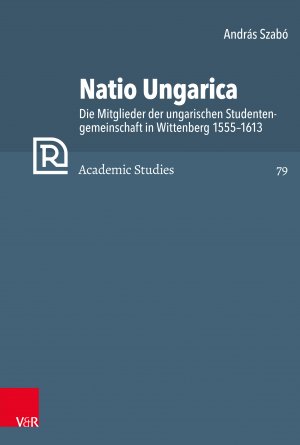 András Szabó

Natio Ungarica

Die Mitglieder der ungarischen Studentengemeinschaft in Wittenberg 1555–1613

R

Academic Studies

79

V&R